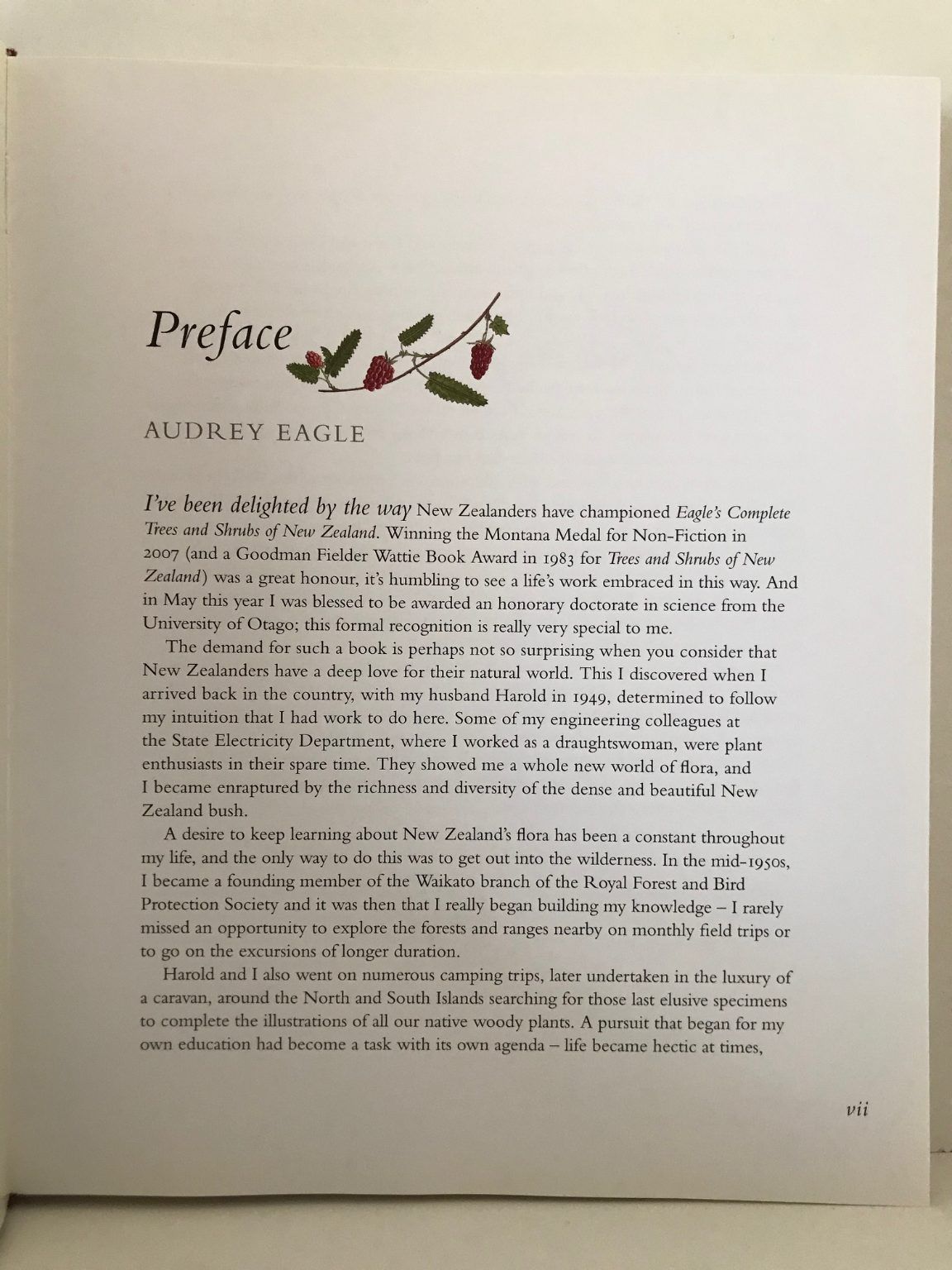 Preface

AUDREY EAGLE

I've been delighted by the way New Zealanders have championed Eagle's Complete Trees and Shrubs of New Zealand. Winning the Montana Medal for Non-Fiction in 2007 (and a Goodman Fielder Wattie Book Award in 1983 for Trees and Shrubs of New Zealand) was a great honour, it's humbling to see a life's work embraced in this way. And in May this year I was blessed to be awarded an honorary doctorate in science from the University of Otago; this formal recognition is really very special to me.

The demand for such a book is perhaps not so surprising when you consider that New Zealanders have a deep love for their natural world. This I discovered when I arrived back in the country, with my husband Harold in 1949, determined to follow my intuition that I had work to do here. Some of my engineering colleagues at the State Electricity Department, where I worked as a draughtswoman, were plant enthusiasts in their spare time. They showed me a whole new world of flora, and I became enraptured by the richness and diversity of the dense and beautiful New Zealand bush.

A desire to keep learning about New Zealand's flora has been a constant throughout my life, and the only way to do this was to get out into the wilderness. In the mid-1950s, I became a founding member of the Waikato branch of the Royal Forest and Bird Protection Society and it was then that I really began building my knowledge – I rarely missed an opportunity to explore the forests and ranges nearby on monthly field trips or to go on the excursions of longer duration.

Harold and I also went on numerous camping trips, later undertaken in the luxury of a caravan, around the North and South Islands searching for those last elusive specimens to complete the illustrations of all our native woody plants. A pursuit that began for my own education had become a task with its own agenda – life became hectic at times,

vii